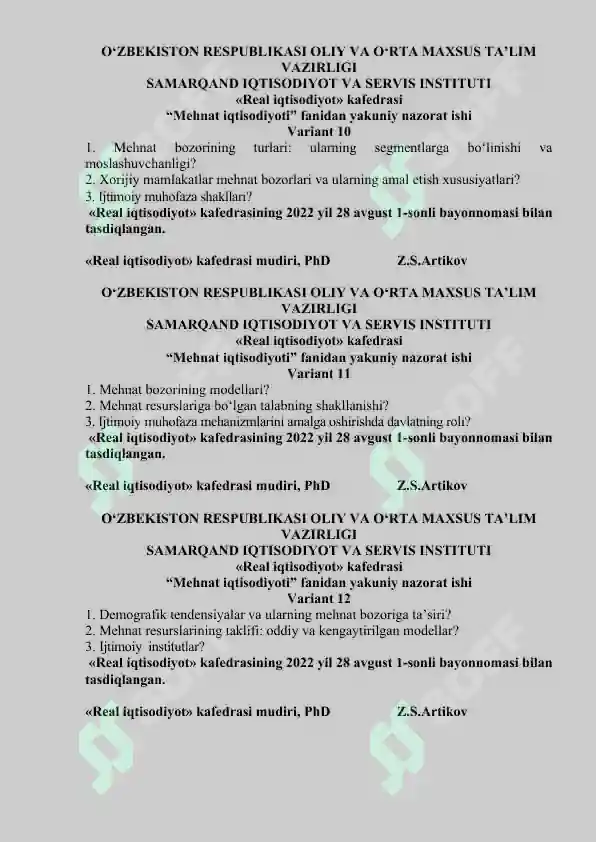 O‘ZBEKISTON RESPUBLIKASI OLIY VA O‘RTA MAXSUS TA’LIM VAZIRLIGI
SAMARQAND IQTISODIYOT VA SERVIS INSTITUTI
«Real iqtisodiyot» kafedrasi
“Mehnat iqtisodiyoti” fanidan yakuniy nazorat ishi
Variant 10

1. Mehnat bozorining turlari: ularning segmentlarga bo‘linishi va moslashuvchanligi?
2. Xorijiy mamlakatlar mehnat bozorlari va ularning amal etish xususiyatlari?
3. Ijtimoiy muhofaza shakllari?

«Real iqtisodiyot» kafedrasining 2022 yil 28 avgust 1-sonli bayonnomasi bilan tasdiqlangan.

«Real iqtisodiyot» kafedrasi mudiri, PhD Z.S.Artikov

O‘ZBEKISTON RESPUBLIKASI OLIY VA O‘RTA MAXSUS TA’LIM VAZIRLIGI
SAMARQAND IQTISODIYOT VA SERVIS INSTITUTI
«Real iqtisodiyot» kafedrasi
“Mehnat iqtisodiyoti” fanidan yakuniy nazorat ishi
Variant 11

1. Mehnat bozorining modellari?
2. Mehnat resurslariga bo‘lgan talabning shakllanishi?
3. Ijtimoiy muhofaza mehanizmlarini amalga oshirishda davlatning roli?

«Real iqtisodiyot» kafedrasining 2022 yil 28 avgust 1-sonli bayonnomasi bilan tasdiqlangan.

«Real iqtisodiyot» kafedrasi mudiri, PhD Z.S.Artikov

O‘ZBEKISTON RESPUBLIKASI OLIY VA O‘RTA MAXSUS TA’LIM VAZIRLIGI
SAMARQAND IQTISODIYOT VA SERVIS INSTITUTI
«Real iqtisodiyot» kafedrasi
“Mehnat iqtisodiyoti” fanidan yakuniy nazorat ishi
Variant 12

1. Demografik tendensiyalar va ularning mehnat bozoriga ta’siri?
2. Mehnat resurslarining taklifi: oddiy va kengaytirilgan modellar?
3. Ijtimoiy institutlar?

«Real iqtisodiyot» kafedrasining 2022 yil 28 avgust 1-sonli bayonnomasi bilan tasdiqlangan.

«Real iqtisodiyot» kafedrasi mudiri, PhD Z.S.Artikov